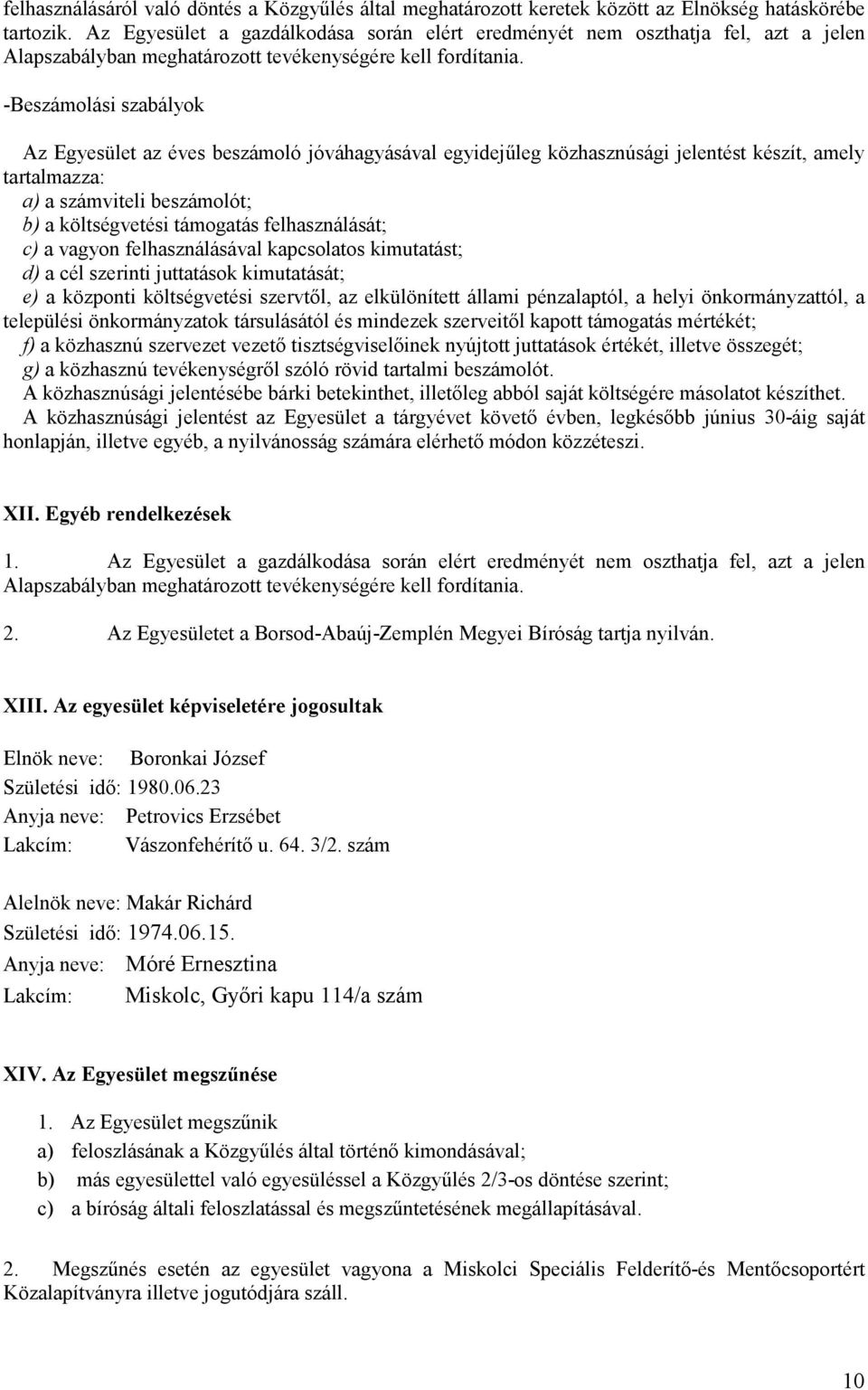 felhasználásáról való döntés a Közgyűlés által meghatározott keretek között az Elnökség hatáskörébe tartozik. Az Egyesület a gazdálkodása során elért eredményét nem oszthatja fel, azt a jelen Alapszabályban meghatározott tevékenységére kell fordítania.

-Beszámolási szabályok

Az Egyesület az éves beszámoló jóváhagyásával egyidejűleg közhasznúsági jelentést készít, amely tartalmazza:
a) a számviteli beszámolót;
b) a költségvetési támogatás felhasználását;
c) a vagyon felhasználásával kapcsolatos kimutatást;
d) a cél szerinti juttatások kimutatását;
e) a központi költségvetési szervtől, az elkülönített állami pénzalaptól, a helyi önkormányzattól, a települési önkormányzatok társulásától és mindezek szerveitől kapott támogatás mértékét;
f) a közhasznú szervezet vezető tisztségviselőinek nyújtott juttatások értékét, illetve összegét;
g) a közhasznú tevékenységről szóló rövid tartalmi beszámolót.
A közhasznúsági jelentésébe bárki betekinthet, illetőleg abból saját költségére másolatot készíthet.
A közhasznúsági jelentést az Egyesület a tárgyévet követő évben, legkésőbb június 30-áig saját honlapján, illetve egyéb, a nyilvánosság számára elérhető módon közzéteszi.

XII. Egyéb rendelkezések

1. Az Egyesület a gazdálkodása során elért eredményét nem oszthatja fel, azt a jelen Alapszabályban meghatározott tevékenységére kell fordítania.

2. Az Egyesületet a Borsod-Abaúj-Zemplén Megyei Bíróság tartja nyilván.

XIII. Az egyesület képviseletére jogosultak

Elnök neve: Boronkai József
Születési idő: 1980.06.23
Anyja neve: Petrovics Erzsébet
Lakcím: Vászonfehérítő u. 64. 3/2. szám

Alelnök neve: Makár Richárd
Születési idő: 1974.06.15.
Anyja neve: Móré Ernesztina
Lakcím: Miskolc, Győri kapu 114/a szám

XIV. Az Egyesület megszűnése

1. Az Egyesület megszűnik
a) feloszlásának a Közgyűlés által történő kimondásával;
b) más egyesülettel való egyesüléssel a Közgyűlés 2/3-os döntése szerint;
c) a bíróság általi feloszlatással és megszűntetésének megállapításával.

2. Megszűnés esetén az egyesület vagyona a Miskolci Speciális Felderítő-és Mentőcsoportért Közalapítványra illetve jogutódjára száll.

10